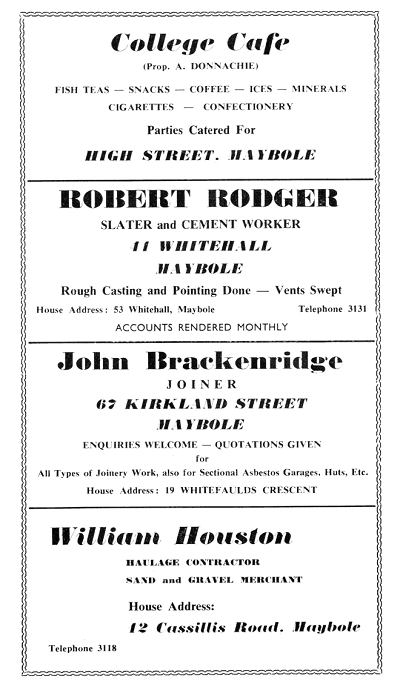 College Cafe
(Prop. A. DONNACHIE)

FISH TEAS — SNACKS — COFFEE — ICES — MINERALS
CIGARETTES — CONFECTIONERY

Parties Catered For

HIGH STREET, MAYBOLE

ROBERT RODGER
SLATER and CEMENT WORKER
11 WHITEHALL
MAYBOLE

Rough Casting and Pointing Done — Vents Swept

House Address: 53 Whitehall, Maybole Telephone 3131

ACCOUNTS RENDERED MONTHLY

John Brackenridge
JOINER
67 KIRKLAND STREET
MAYBOLE

ENQUIRIES WELCOME — QUOTATIONS GIVEN
for
All Types of Joinery Work, also for Sectional Asbestos Garages, Huts, Etc.

House Address: 19 WHITEFAULDS CRESCENT

William Houston
HAULAGE CONTRACTOR
SAND and GRAVEL MERCHANT

House Address:
12 Cassillis Road, Maybole

Telephone 3118